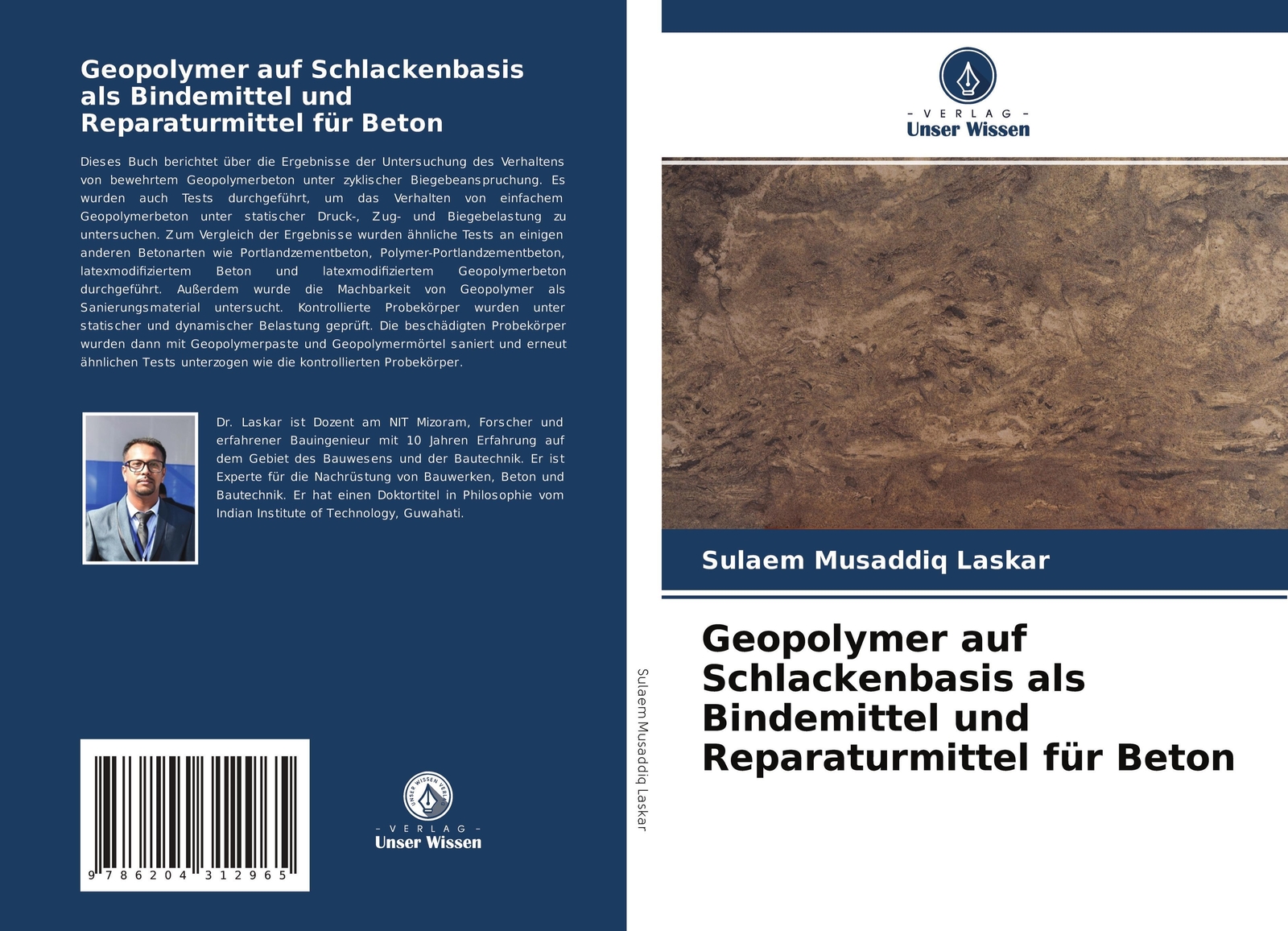 Geopolymer auf Schlackenbasis als Bindemittel und Reparaturmittel für Beton

Dieses Buch berichtet über die Ergebnisse der Untersuchung des Verhaltens von bewehrtem Geopolymerbeton unter zyklischer Biegebeanspruchung. Es wurden auch Tests durchgeführt, um das Verhalten von einfachem Geopolymerbeton unter statischer Druck-, Zug- und Biegebelastung zu untersuchen. Zum Vergleich der Ergebnisse wurden ähnliche Tests an einigen anderen Betonarten wie Portlandzementbeton, Polymer-Portlandzementbeton, latexmodifiziertem Beton und latexmodifiziertem Geopolymerbeton durchgeführt. Außerdem wurde die Machbarkeit von Geopolymer als Sanierungsmaterial untersucht. Kontrollierte Probekörper wurden unter statischer und dynamischer Belastung geprüft. Die beschädigten Probekörper wurden dann mit Geopolymerpaste und Geopolymermörtel saniert und erneut ähnlichen Tests unterzogen wie die kontrollierten Probekörper.

Dr. Laskar ist Dozent am NIT Mizoram, Forscher und erfahrener Bauingenieur mit 10 Jahren Erfahrung auf dem Gebiet des Bauwesens und der Bautechnik. Er ist Experte für die Nachrüstung von Bauwerken, Beton und Bautechnik. Er hat einen Doktortitel in Philosophie vom Indian Institute of Technology, Guwahati.

9 786204 312965

- VERLAG -
Unser Wissen

Sulaem Musaddiq Laskar

- VERLAG -
Unser Wissen

Sulaem Musaddiq Laskar

Geopolymer auf Schlackenbasis als Bindemittel und Reparaturmittel für Beton